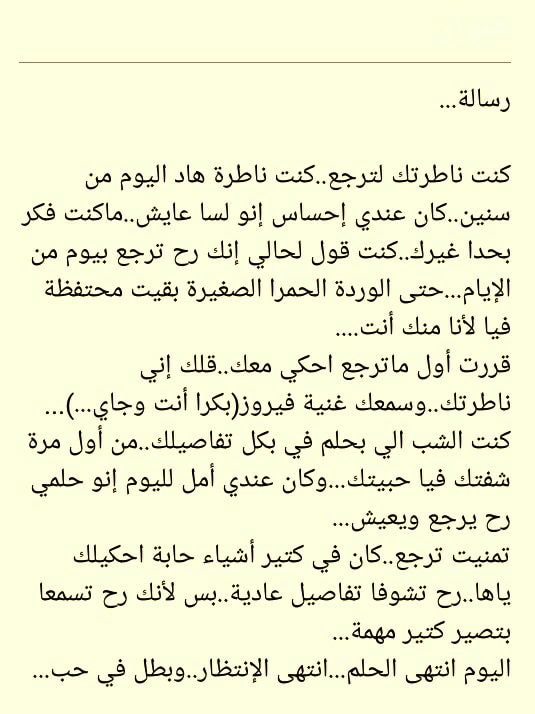 رسالة...

كنت ناطرتك لترجع..كنت ناطرة هاد اليوم من سنين..كان عندي إحساس إنو لسا عايش..ماكنت فكر بحدا غيرك..كنت قول لحالي إنك رح ترجع بيوم من الإيام...حتى الوردة الحمرا الصغيرة بقيت محتفظة فيا لأنا منك أنت....
قررت أول ماترجع احكي معك..قلك إني ناطرتك..وسمعك غنية فيروز(بكرا أنت وجاي...)...
كنت الشب الي بحلم في بكل تفاصيلك..من أول مرة شفتك فيا حبيتك...وكان عندي أمل لليوم إنو حلمي رح يرجع ويعيش...
تمنيت ترجع..كان في كتير أشياء حابة احكيلك ياها..رح تشوفا تفاصيل عادية..بس لأنك رح تسمعا بتصير كتير مهمة...
اليوم انتهى الحلم...انتهى الإنتظار..وبطل في حب...